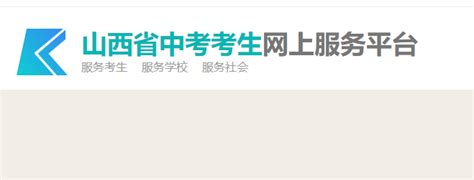 山西省中考考生网上服务平台
服务考生　服务学校　服务社会